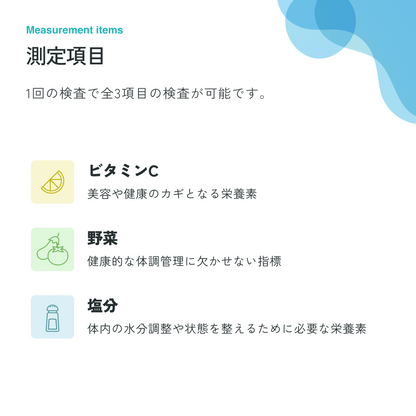 Measurement items

測定項目

1回の検査で全3項目の検査が可能です。

ビタミンC

美容や健康のカギとなる栄養素

野菜

健康的な体調管理に欠かせない指標

塩分

体内の水分調整や状態を整えるために必要な栄養素